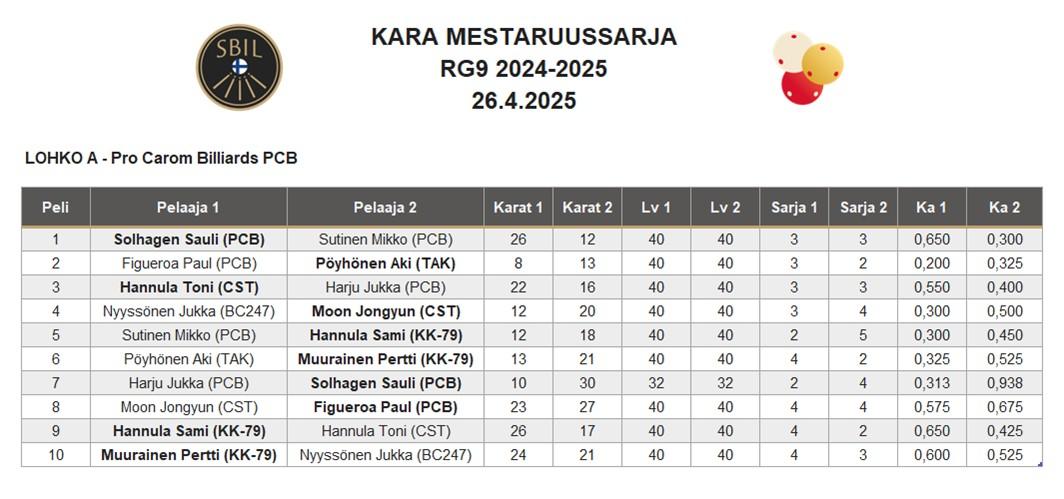 SBIL

KARA MESTARUUSSARJA
RG9 2024-2025
26.4.2025

LOHKO A - Pro Carom Billiards PCB

| Peli | Pelaaja 1 | Pelaaja 2 | Karat 1 | Karat 2 | Lv 1 | Lv 2 | Sarja 1 | Sarja 2 | Ka 1 | Ka 2 |
|---|---|---|---|---|---|---|---|---|---|---|
| 1 | Solhagen Sauli (PCB) | Sutinen Mikko (PCB) | 26 | 12 | 40 | 40 | 3 | 3 | 0,650 | 0,300 |
| 2 | Figueroa Paul (PCB) | Pöyhönen Aki (TAK) | 8 | 13 | 40 | 40 | 3 | 2 | 0,200 | 0,325 |
| 3 | Hannula Toni (CST) | Harju Jukka (PCB) | 22 | 16 | 40 | 40 | 3 | 3 | 0,550 | 0,400 |
| 4 | Nyyssönen Jukka (BC247) | Moon Jongyun (CST) | 12 | 20 | 40 | 40 | 3 | 4 | 0,300 | 0,500 |
| 5 | Sutinen Mikko (PCB) | Hannula Sami (KK-79) | 12 | 18 | 40 | 40 | 2 | 5 | 0,300 | 0,450 |
| 6 | Pöyhönen Aki (TAK) | Muurainen Pertti (KK-79) | 13 | 21 | 40 | 40 | 4 | 2 | 0,325 | 0,525 |
| 7 | Harju Jukka (PCB) | Solhagen Sauli (PCB) | 10 | 30 | 32 | 32 | 2 | 4 | 0,313 | 0,938 |
| 8 | Moon Jongyun (CST) | Figueroa Paul (PCB) | 23 | 27 | 40 | 40 | 4 | 4 | 0,575 | 0,675 |
| 9 | Hannula Sami (KK-79) | Hannula Toni (CST) | 26 | 17 | 40 | 40 | 4 | 2 | 0,650 | 0,425 |
| 10 | Muurainen Pertti (KK-79) | Nyyssönen Jukka (BC247) | 24 | 21 | 40 | 40 | 4 | 3 | 0,600 | 0,525 |